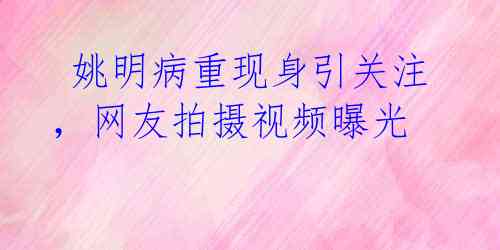 姚明病重现身引关注，网友拍摄视频曝光